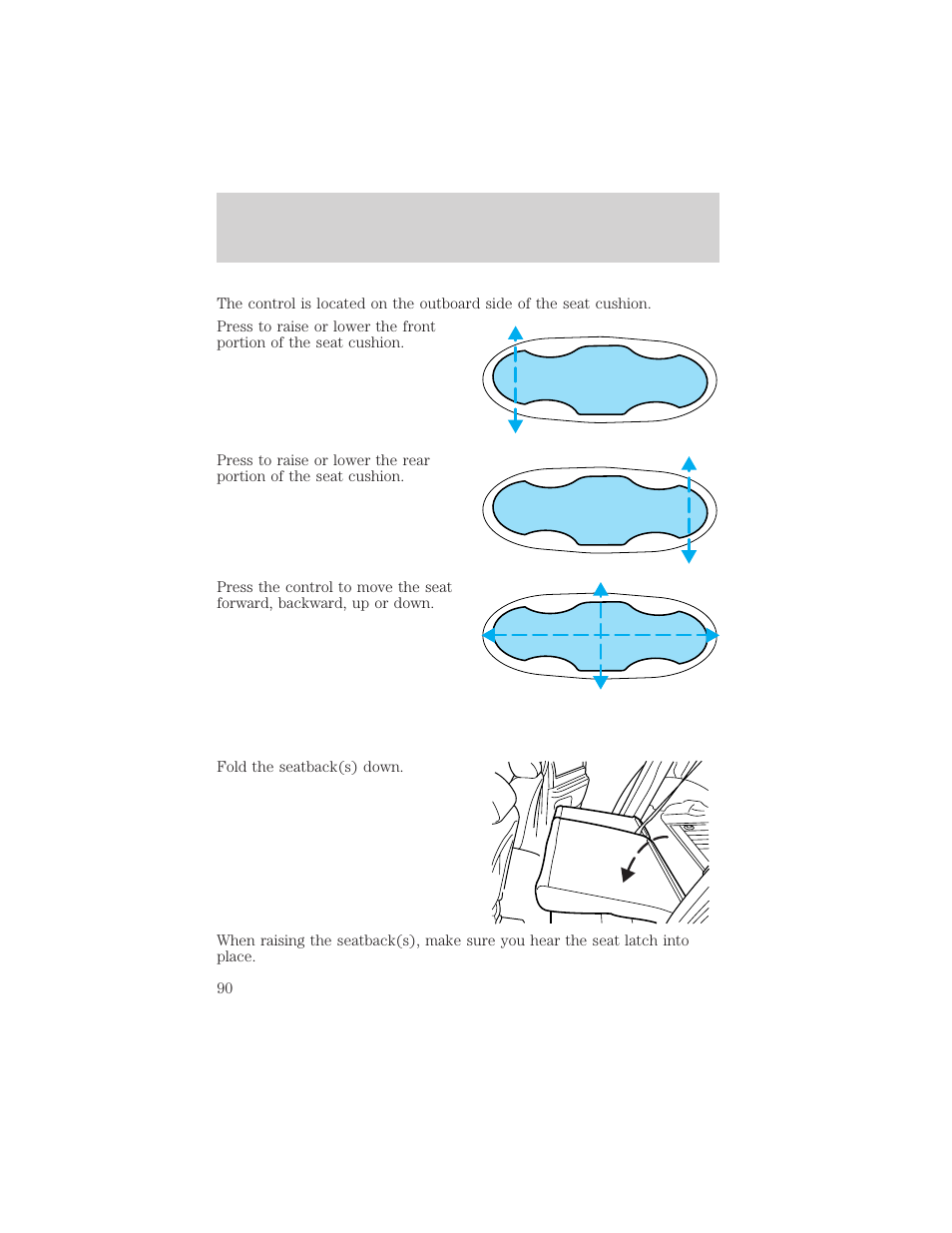 The control is located on the outboard side of the seat cushion.

Press to raise or lower the front portion of the seat cushion.

Press to raise or lower the rear portion of the seat cushion.

Press the control to move the seat forward, backward, up or down.

Fold the seatback(s) down.

When raising the seatback(s), make sure you hear the seat latch into place.

90